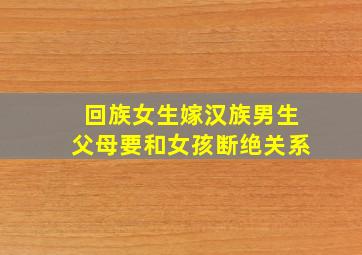 回族女生嫁汉族男生
父母要和女孩断绝关系